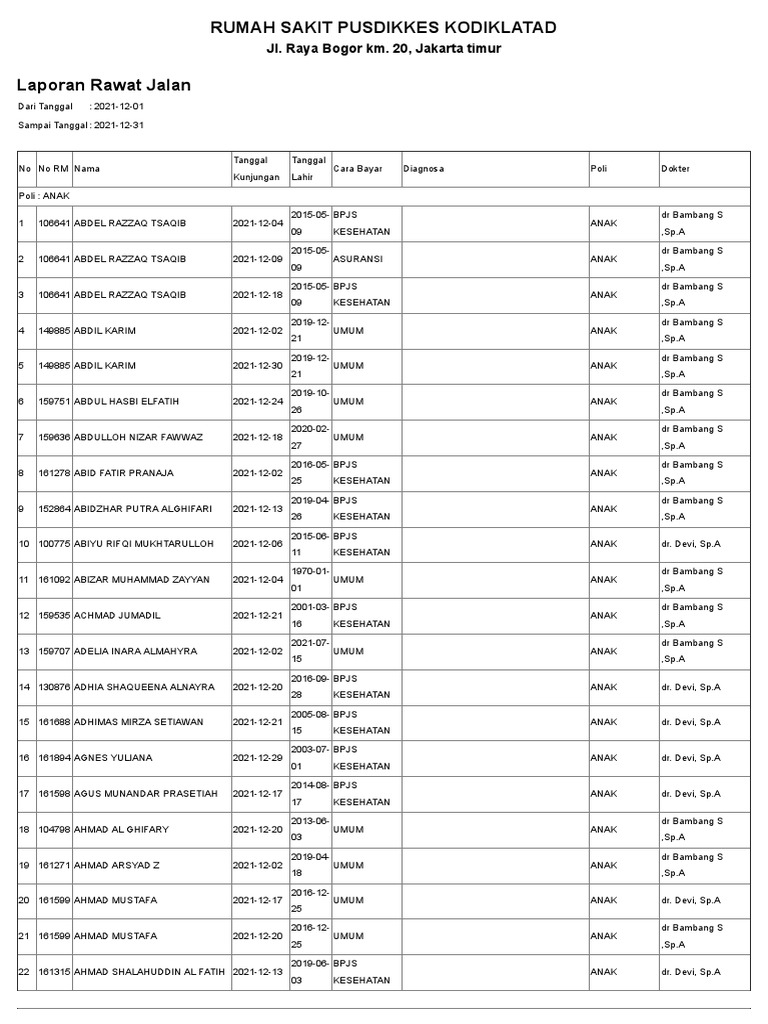 RUMAH SAKIT PUSDIKKES KODIKLATAD
Jl. Raya Bogor km. 20, Jakarta timur

Laporan Rawat Jalan

Dari Tanggal : 2021-12-01

Sampai Tanggal : 2021-12-31

| No | No RM | Nama | Tanggal Kunjungan | Tanggal Lahir | Cara Bayar | Diagnosa | Poli | Dokter |
|---|---|---|---|---|---|---|---|---|
| Poli : ANAK | | | | | | | | |
| 1 | 106641 | ABDEL RAZZAQ TSAQIB | 2021-12-04 | 2015-05-09 | BPJS KESEHATAN | | ANAK | dr Bambang S ,Sp.A |
| 2 | 106641 | ABDEL RAZZAQ TSAQIB | 2021-12-09 | 2015-05-09 | ASURANSI | | ANAK | dr Bambang S ,Sp.A |
| 3 | 106641 | ABDEL RAZZAQ TSAQIB | 2021-12-18 | 2015-05-09 | BPJS KESEHATAN | | ANAK | dr Bambang S ,Sp.A |
| 4 | 149885 | ABDIL KARIM | 2021-12-02 | 2019-12-21 | UMUM | | ANAK | dr Bambang S ,Sp.A |
| 5 | 149885 | ABDIL KARIM | 2021-12-30 | 2019-12-21 | UMUM | | ANAK | dr Bambang S ,Sp.A |
| 6 | 159751 | ABDUL HASBI ELFATIH | 2021-12-24 | 2019-10-26 | UMUM | | ANAK | dr Bambang S ,Sp.A |
| 7 | 159636 | ABDULLOH NIZAR FAWWAZ | 2021-12-18 | 2020-02-27 | UMUM | | ANAK | dr Bambang S ,Sp.A |
| 8 | 161278 | ABID FATIR PRANAJA | 2021-12-02 | 2016-05-25 | BPJS KESEHATAN | | ANAK | dr Bambang S ,Sp.A |
| 9 | 152864 | ABIDZHAR PUTRA ALGHIFARI | 2021-12-13 | 2019-04-26 | BPJS KESEHATAN | | ANAK | dr Bambang S ,Sp.A |
| 10 | 100775 | ABIYU RIFQI MUKHTARULLOH | 2021-12-06 | 2015-06-11 | BPJS KESEHATAN | | ANAK | dr. Devi, Sp.A |
| 11 | 161092 | ABIZAR MUHAMMAD ZAYYAN | 2021-12-04 | 1970-01-01 | UMUM | | ANAK | dr Bambang S ,Sp.A |
| 12 | 159535 | ACHMAD JUMADIL | 2021-12-21 | 2001-03-16 | BPJS KESEHATAN | | ANAK | dr Bambang S ,Sp.A |
| 13 | 159707 | ADELIA INARA ALMAHYRA | 2021-12-02 | 2021-07-15 | UMUM | | ANAK | dr Bambang S ,Sp.A |
| 14 | 130876 | ADHIA SHAQUEENA ALNAYRA | 2021-12-20 | 2016-09-28 | BPJS KESEHATAN | | ANAK | dr. Devi, Sp.A |
| 15 | 161688 | ADHIMAS MIRZA SETIAWAN | 2021-12-21 | 2005-08-15 | BPJS KESEHATAN | | ANAK | dr. Devi, Sp.A |
| 16 | 161894 | AGNES YULIANA | 2021-12-29 | 2003-07-01 | BPJS KESEHATAN | | ANAK | dr. Devi, Sp.A |
| 17 | 161598 | AGUS MUNANDAR PRASETIAH | 2021-12-17 | 2014-08-17 | BPJS KESEHATAN | | ANAK | dr. Devi, Sp.A |
| 18 | 104798 | AHMAD AL GHIFARY | 2021-12-20 | 2013-06-03 | UMUM | | ANAK | dr Bambang S ,Sp.A |
| 19 | 161271 | AHMAD ARSYAD Z | 2021-12-02 | 2019-04-18 | UMUM | | ANAK | dr Bambang S ,Sp.A |
| 20 | 161599 | AHMAD MUSTAFA | 2021-12-17 | 2016-12-25 | UMUM | | ANAK | dr. Devi, Sp.A |
| 21 | 161599 | AHMAD MUSTAFA | 2021-12-20 | 2016-12-25 | UMUM | | ANAK | dr Bambang S ,Sp.A |
| 22 | 161315 | AHMAD SHALAHUDDIN AL FATIH | 2021-12-13 | 2019-06-03 | BPJS KESEHATAN | | ANAK | dr. Devi, Sp.A |